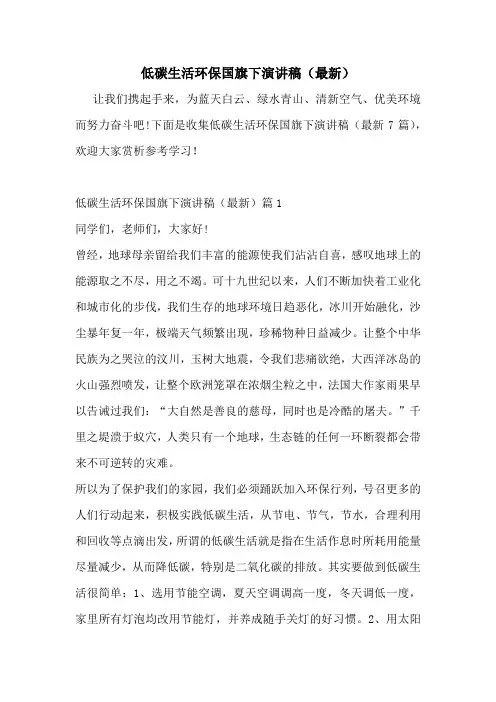 低碳生活环保国旗下演讲稿（最新）

让我们携起手来，为蓝天白云、绿水青山、清新空气、优美环境而努力奋斗吧!下面是收集低碳生活环保国旗下演讲稿（最新 7 篇），欢迎大家赏析参考学习!

低碳生活环保国旗下演讲稿（最新）篇 1

同学们，老师们，大家好!

曾经，地球母亲留给我们丰富的能源使我们沾沾自喜，感叹地球上的能源取之不尽，用之不竭。可十九世纪以来，人们不断加快着工业化和城市化的步伐，我们生存的地球环境日趋恶化，冰川开始融化，沙尘暴年复一年，极端天气频繁出现，珍稀物种日益减少。让整个中华民族为之哭泣的汶川，玉树大地震，令我们悲痛欲绝，大西洋冰岛的火山强烈喷发，让整个欧洲笼罩在浓烟尘粒之中，法国大作家雨果早以告诫过我们：“大自然是善良的慈母，同时也是冷酷的屠夫。”千里之堤溃于蚁穴，人类只有一个地球，生态链的任何一环断裂都会带来不可逆转的灾难。

所以为了保护我们的家园，我们必须踊跃加入环保行列，号召更多的人们行动起来，积极实践低碳生活，从节电、节气，节水，合理利用和回收等点滴出发，所谓的低碳生活就是指在生活作息时所耗用能量尽量减少，从而降低碳，特别是二氧化碳的排放。其实要做到低碳生活很简单：1、选用节能空调，夏天空调调高一度，冬天调低一度，家里所有灯泡均改用节能灯，并养成随手关灯的好习惯。2、用太阳